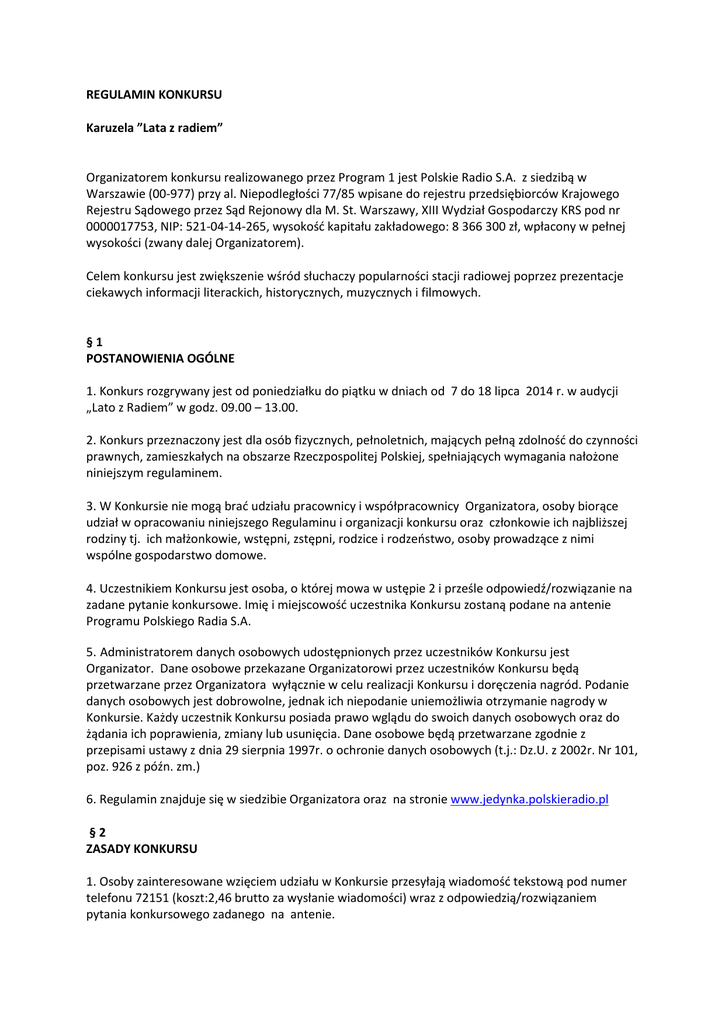 REGULAMIN KONKURSU

Karuzela "Lata z radiem"

Organizatorem konkursu realizowanego przez Program 1 jest Polskie Radio S.A. z siedzibą w Warszawie (00-977) przy al. Niepodległości 77/85 wpisane do rejestru przedsiębiorców Krajowego Rejestru Sądowego przez Sąd Rejonowy dla M. St. Warszawy, XIII Wydział Gospodarczy KRS pod nr 0000017753, NIP: 521-04-14-265, wysokość kapitału zakładowego: 8 366 300 zł, wpłacony w pełnej wysokości (zwany dalej Organizatorem).

Celem konkursu jest zwiększenie wśród słuchaczy popularności stacji radiowej poprzez prezentacje ciekawych informacji literackich, historycznych, muzycznych i filmowych.

§ 1
POSTANOWIENIA OGÓLNE

1. Konkurs rozgrywany jest od poniedziałku do piątku w dniach od 7 do 18 lipca 2014 r. w audycji „Lato z Radiem" w godz. 09.00 – 13.00.

2. Konkurs przeznaczony jest dla osób fizycznych, pełnoletnich, mających pełną zdolność do czynności prawnych, zamieszkałych na obszarze Rzeczpospolitej Polskiej, spełniających wymagania nałożone niniejszym regulaminem.

3. W Konkursie nie mogą brać udziału pracownicy i współpracownicy Organizatora, osoby biorące udział w opracowaniu niniejszego Regulaminu i organizacji konkursu oraz członkowie ich najbliższej rodziny tj. ich małżonkowie, wstępni, zstępni, rodzice i rodzeństwo, osoby prowadzące z nimi wspólne gospodarstwo domowe.

4. Uczestnikiem Konkursu jest osoba, o której mowa w ustępie 2 i prześle odpowiedź/rozwiązanie na zadane pytanie konkursowe. Imię i miejscowość uczestnika Konkursu zostaną podane na antenie Programu Polskiego Radia S.A.

5. Administratorem danych osobowych udostępnionych przez uczestników Konkursu jest Organizator. Dane osobowe przekazane Organizatorowi przez uczestników Konkursu będą przetwarzane przez Organizatora wyłącznie w celu realizacji Konkursu i doręczenia nagród. Podanie danych osobowych jest dobrowolne, jednak ich niepodanie uniemożliwia otrzymanie nagrody w Konkursie. Każdy uczestnik Konkursu posiada prawo wglądu do swoich danych osobowych oraz do żądania ich poprawienia, zmiany lub usunięcia. Dane osobowe będą przetwarzane zgodnie z przepisami ustawy z dnia 29 sierpnia 1997r. o ochronie danych osobowych (t.j.: Dz.U. z 2002r. Nr 101, poz. 926 z późn. zm.)

6. Regulamin znajduje się w siedzibie Organizatora oraz na stronie www.jedynka.polskieradio.pl

§ 2
ZASADY KONKURSU

1. Osoby zainteresowane wzięciem udziału w Konkursie przesyłają wiadomość tekstową pod numer telefonu 72151 (koszt:2,46 brutto za wysłanie wiadomości) wraz z odpowiedzią/rozwiązaniem pytania konkursowego zadanego na antenie.